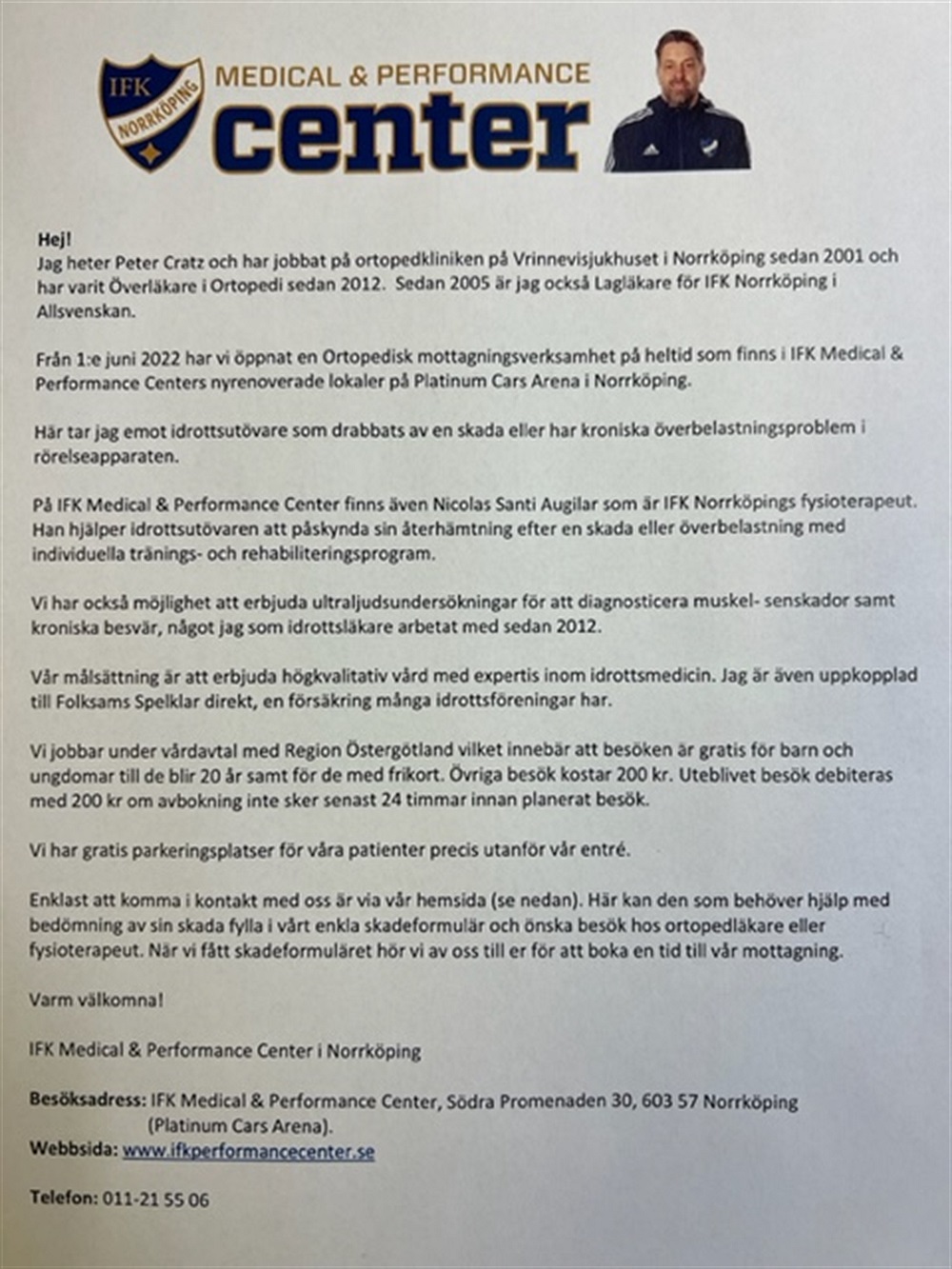 IFK NORRKÖPING

MEDICAL & PERFORMANCE
center

Hej!
Jag heter Peter Cratz och har jobbat på ortopedkliniken på Vrinnevisjukhuset i Norrköping sedan 2001 och har varit Överläkare i Ortopedi sedan 2012. Sedan 2005 är jag också Lagläkare för IFK Norrköping i Allsvenskan.

Från 1:e juni 2022 har vi öppnat en Ortopedisk mottagningsverksamhet på heltid som finns i IFK Medical & Performance Centers nyrenoverade lokaler på Platinum Cars Arena i Norrköping.

Här tar jag emot idrottsutövare som drabbats av en skada eller har kroniska överbelastningsproblem i rörelseapparaten.

På IFK Medical & Performance Center finns även Nicolas Santi Augilar som är IFK Norrköpings fysioterapeut. Han hjälper idrottsutövaren att påskynda sin återhämtning efter en skada eller överbelastning med individuella tränings- och rehabiliteringsprogram.

Vi har också möjlighet att erbjuda ultraljudsundersökningar för att diagnosticera muskel- senskador samt kroniska besvär, något jag som idrottsläkare arbetat med sedan 2012.

Vår målsättning är att erbjuda högkvalitativ vård med expertis inom idrottsmedicin. Jag är även uppkopplad till Folksams Spelklar direkt, en försäkring många idrottsföreningar har.

Vi jobbar under vårdavtal med Region Östergötland vilket innebär att besöken är gratis för barn och ungdomar till de blir 20 år samt för de med frikort. Övriga besök kostar 200 kr. Uteblivet besök debiteras med 200 kr om avbokning inte sker senast 24 timmar innan planerat besök.

Vi har gratis parkeringsplatser för våra patienter precis utanför vår entré.

Enklast att komma i kontakt med oss är via vår hemsida (se nedan). Här kan den som behöver hjälp med bedömning av sin skada fylla i vårt enkla skadeformulär och önska besök hos ortopedläkare eller fysioterapeut. När vi fått skadeformuläret hör vi av oss till er för att boka en tid till vår mottagning.

Varm välkomna!

IFK Medical & Performance Center i Norrköping

Besöksadress: IFK Medical & Performance Center, Södra Promenaden 30, 603 57 Norrköping (Platinum Cars Arena).
Webbsida: www.ifkperformancecenter.se

Telefon: 011-21 55 06